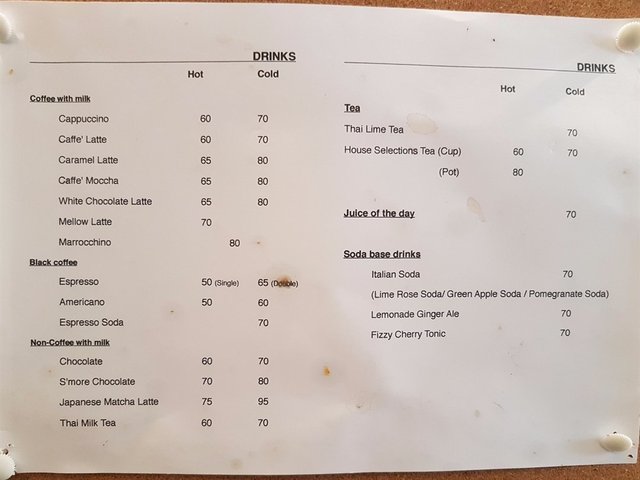 DRINKS

Hot Cold

Coffee with milk

Cappuccino 60 70

Caffe' Latte 60 70

Caramel Latte 65 80

Caffe' Moccha 65 80

White Chocolate Latte 65 80

Mellow Latte 70

Marrocchino 80

Black coffee

Espresso 50 (Single) 65 (Double)

Americano 50 60

Espresso Soda 70

Non-Coffee with milk

Chocolate 60 70

S'more Chocolate 70 80

Japanese Matcha Latte 75 95

Thai Milk Tea 60 70

DRINKS

Hot Cold

Tea

Thai Lime Tea 70

House Selections Tea (Cup) 60 70

(Pot) 80

Juice of the day 70

Soda base drinks

Italian Soda 70

(Lime Rose Soda/ Green Apple Soda / Pomegranate Soda)

Lemonade Ginger Ale 70

Fizzy Cherry Tonic 70